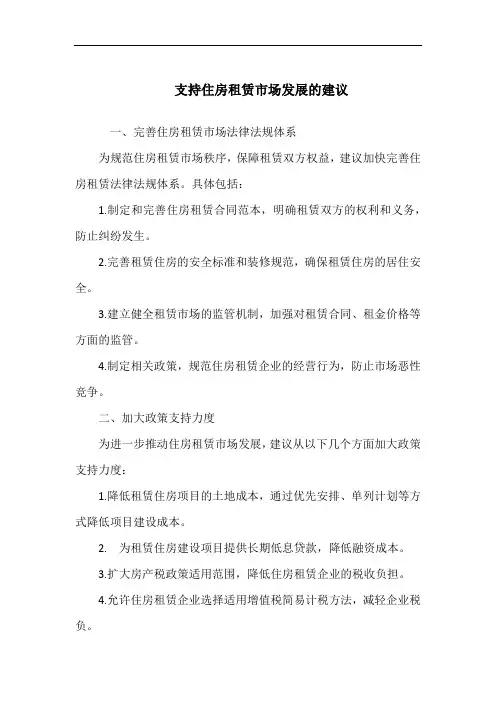 支持住房租赁市场发展的建议

一、完善住房租赁市场法律法规体系

为规范住房租赁市场秩序，保障租赁双方权益，建议加快完善住房租赁法律法规体系。具体包括：

1.制定和完善住房租赁合同范本，明确租赁双方的权利和义务，防止纠纷发生。

2.完善租赁住房的安全标准和装修规范，确保租赁住房的居住安全。

3.建立健全租赁市场的监管机制，加强对租赁合同、租金价格等方面的监管。

4.制定相关政策，规范住房租赁企业的经营行为，防止市场恶性竞争。

二、加大政策支持力度

为进一步推动住房租赁市场发展，建议从以下几个方面加大政策支持力度：

1.降低租赁住房项目的土地成本，通过优先安排、单列计划等方式降低项目建设成本。

2. 为租赁住房建设项目提供长期低息贷款，降低融资成本。

3.扩大房产税政策适用范围，降低住房租赁企业的税收负担。

4.允许住房租赁企业选择适用增值税简易计税方法，减轻企业税负。